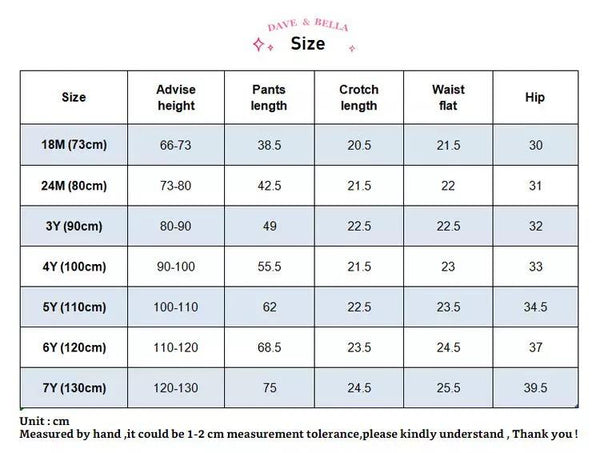 DAVE & BELLA
Size

| Size | Advise height | Pants length | Crotch length | Waist flat | Hip |
|---|---|---|---|---|---|
| 18M (73cm) | 66-73 | 38.5 | 20.5 | 21.5 | 30 |
| 24M (80cm) | 73-80 | 42.5 | 21.5 | 22 | 31 |
| 3Y (90cm) | 80-90 | 49 | 22.5 | 22.5 | 32 |
| 4Y (100cm) | 90-100 | 55.5 | 21.5 | 23 | 33 |
| 5Y (110cm) | 100-110 | 62 | 22.5 | 23.5 | 34.5 |
| 6Y (120cm) | 110-120 | 68.5 | 23.5 | 24.5 | 37 |
| 7Y (130cm) | 120-130 | 75 | 24.5 | 25.5 | 39.5 |

Unit : cm
Measured by hand ,it could be 1-2 cm measurement tolerance,please kindly understand , Thank you !